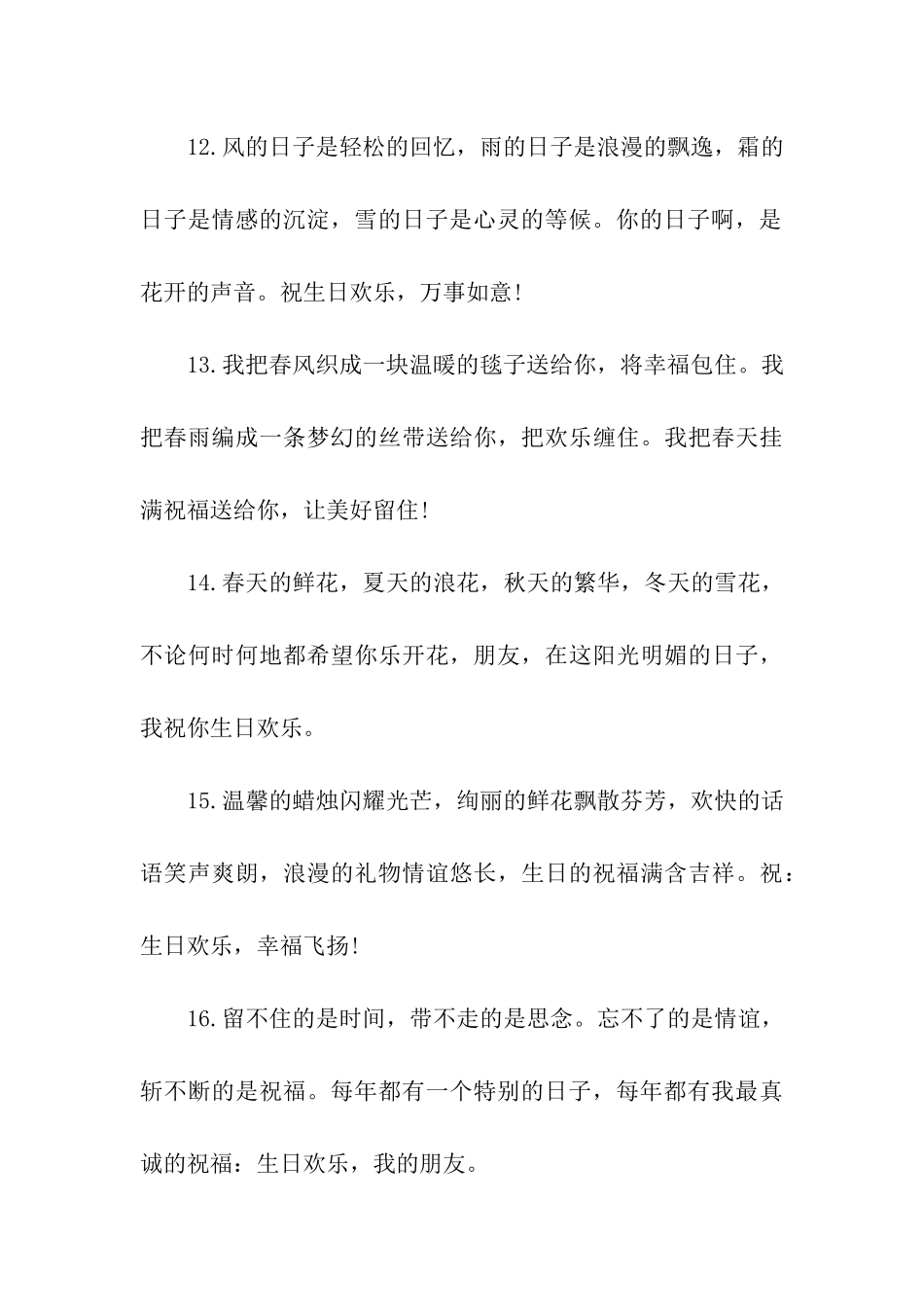 12.风的日子是轻松的回忆，雨的日子是浪漫的飘逸，霜的日子是情感的沉淀，雪的日子是心灵的等候。你的日子啊，是花开的声音。祝生日欢乐，万事如意!

13.我把春风织成一块温暖的毯子送给你，将幸福包住。我把春雨编成一条梦幻的丝带送给你，把欢乐缠住。我把春天挂满祝福送给你，让美好留住!

14.春天的鲜花，夏天的浪花，秋天的繁华，冬天的雪花，不论何时何地都希望你乐开花，朋友，在这阳光明媚的日子，我祝你生日欢乐。

15.温馨的蜡烛闪耀光芒，绚丽的鲜花飘散芬芳，欢快的话语笑声爽朗，浪漫的礼物情谊悠长，生日的祝福满含吉祥。祝：生日欢乐，幸福飞扬!

16.留不住的是时间，带不走的是思念。忘不了的是情谊，斩不断的是祝福。每年都有一个特别的日子，每年都有我最真诚的祝福：生日欢乐，我的朋友。